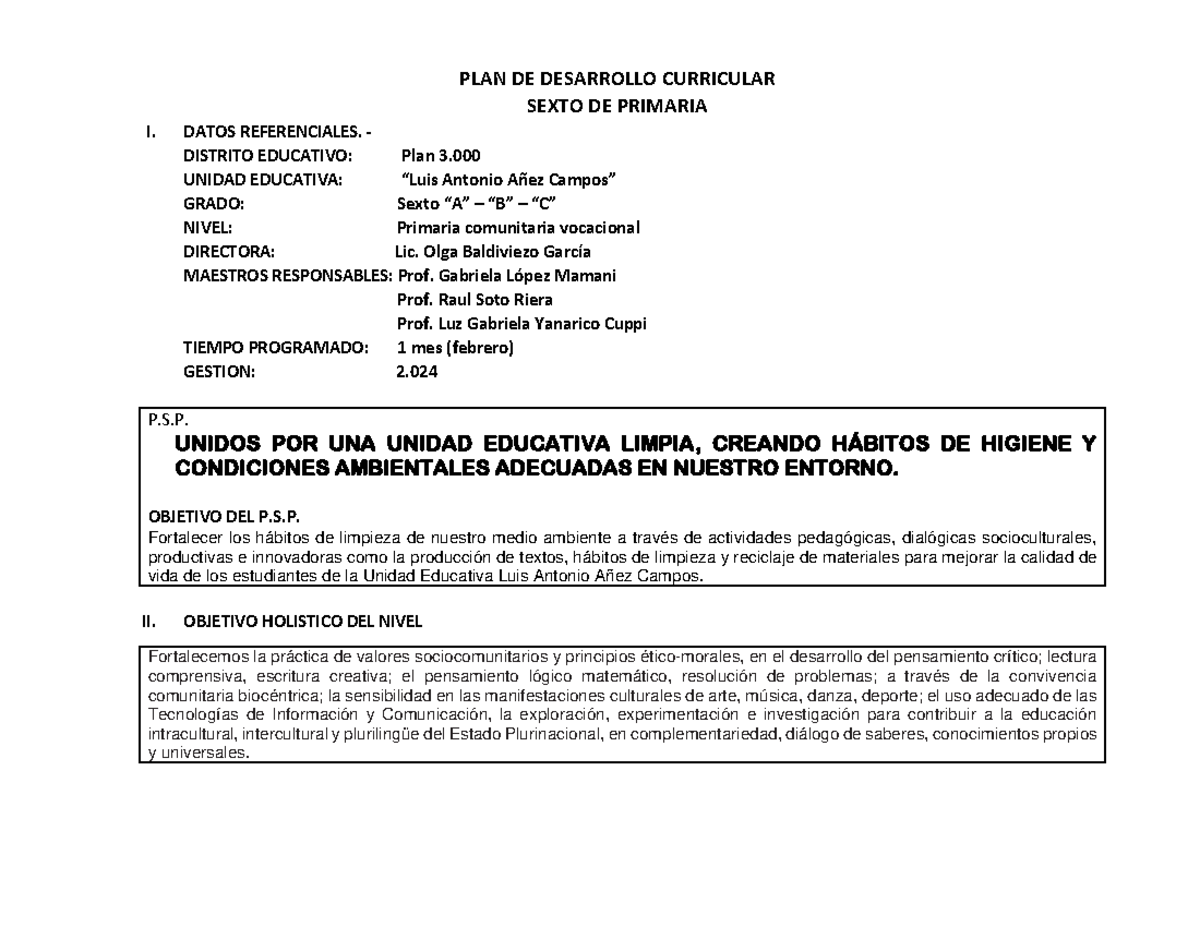 PLAN DE DESARROLLO CURRICULAR
SEXTO DE PRIMARIA

I. DATOS REFERENCIALES. -
DISTRITO EDUCATIVO: Plan 3.000
UNIDAD EDUCATIVA: "Luis Antonio Añez Campos"
GRADO: Sexto "A" – "B" – "C"
NIVEL: Primaria comunitaria vocacional
DIRECTORA: Lic. Olga Baldiviezo García
MAESTROS RESPONSABLES: Prof. Gabriela López Mamani
Prof. Raul Soto Riera
Prof. Luz Gabriela Yanarico Cuppi
TIEMPO PROGRAMADO: 1 mes (febrero)
GESTION: 2.024

P.S.P.
UNIDOS POR UNA UNIDAD EDUCATIVA LIMPIA, CREANDO HÁBITOS DE HIGIENE Y CONDICIONES AMBIENTALES ADECUADAS EN NUESTRO ENTORNO.

OBJETIVO DEL P.S.P.
Fortalecer los hábitos de limpieza de nuestro medio ambiente a través de actividades pedagógicas, dialógicas socioculturales, productivas e innovadoras como la producción de textos, hábitos de limpieza y reciclaje de materiales para mejorar la calidad de vida de los estudiantes de la Unidad Educativa Luis Antonio Añez Campos.

II. OBJETIVO HOLISTICO DEL NIVEL

Fortalecemos la práctica de valores sociocomunitarios y principios ético-morales, en el desarrollo del pensamiento crítico; lectura comprensiva, escritura creativa; el pensamiento lógico matemático, resolución de problemas; a través de la convivencia comunitaria biocéntrica; la sensibilidad en las manifestaciones culturales de arte, música, danza, deporte; el uso adecuado de las Tecnologías de Información y Comunicación, la exploración, experimentación e investigación para contribuir a la educación intracultural, intercultural y plurilingüe del Estado Plurinacional, en complementariedad, diálogo de saberes, conocimientos propios y universales.